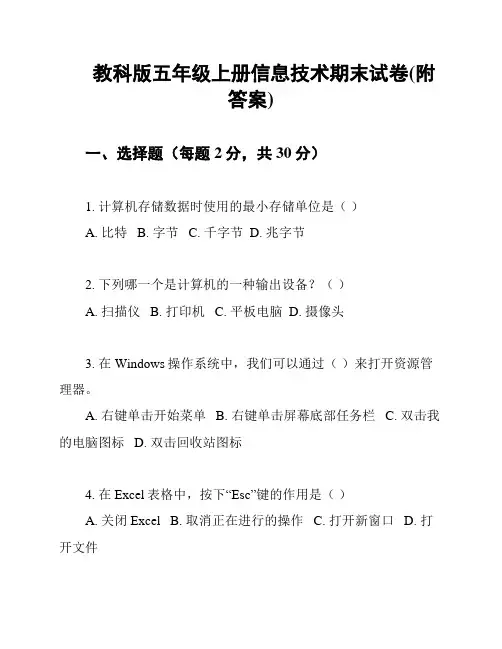 教科版五年级上册信息技术期末试卷(附答案)

一、选择题（每题 2 分，共 30 分）

1. 计算机存储数据时使用的最小存储单位是（ ）
A. 比特 B. 字节 C. 千字节 D. 兆字节

2. 下列哪一个是计算机的一种输出设备？（ ）
A. 扫描仪 B. 打印机 C. 平板电脑 D. 摄像头

3. 在 Windows 操作系统中，我们可以通过（ ）来打开资源管理器。
A. 右键单击开始菜单 B. 右键单击屏幕底部任务栏 C. 双击我的电脑图标 D. 双击回收站图标

4. 在 Excel 表格中，按下“Esc”键的作用是（ ）
A. 关闭 Excel B. 取消正在进行的操作 C. 打开新窗口 D. 打开文件